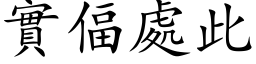 實偪處此